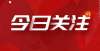 今日关注